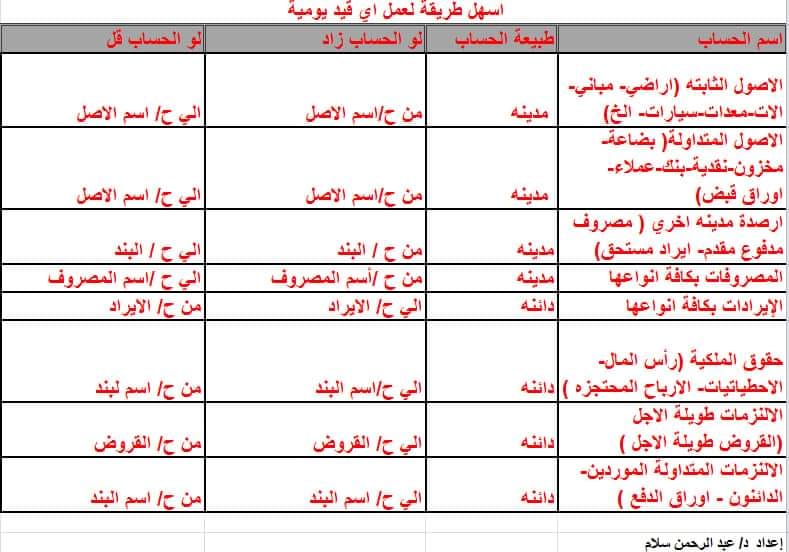 اسهل طريقة لعمل اي قيد يومية

| اسم الحساب | طبيعة الحساب | لو الحساب زاد | لو الحساب قل |
|---|---|---|---|
| الاصول الثابته (اراضي- مباني- الات-معدات-سيارات- الخ) | مدينه | من ح/اسم الاصل | الي ح/ اسم الاصل |
| الاصول المتداولة( بضاعة- مخزون-نقدية-بنك-عملاء- اوراق قبض) | مدينه | من ح/اسم الاصل | الي ح/ اسم الاصل |
| ارصدة مدينه اخري ( مصروف مدفوع مقدم- ايراد مستحق) | مدينه | من ح / البند | الي ح / البند |
| المصروفات بكافة انواعها | مدينه | من ح /أسم المصروف | الي ح /اسم المصروف |
| الإيرادات بكافة انواعها | دائنه | الي ح/ الايراد | من ح/ الايراد |
| حقوق الملكية (رأس المال- الاحطياتيات- الارباح المحتجزه ) | دائنه | الي ح/اسم البند | من ح/ اسم لبند |
| الالتزمات طويلة الاجل (القروض طويلة الاجل ) | دائنه | الي ح/ القروض | من ح/ القروض |
| الالتزمات المتداولة الموردين- الدائنون - اوراق الدفع ) | دائنه | الي ح/ اسم البند | من ح/ اسم البند |

إعداد د/ عبد الرحمن سلام